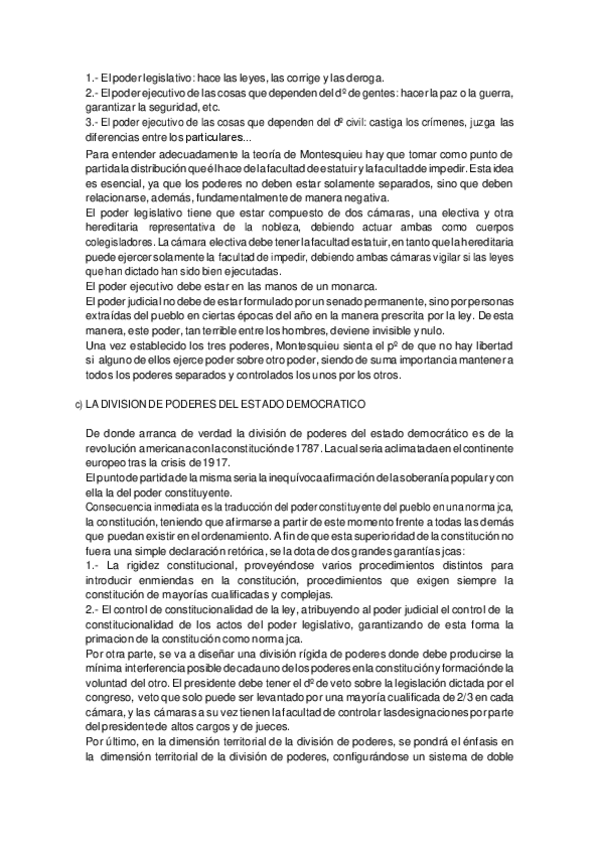 1.- El poder legislativo: hace las leyes, las corrige y las deroga.
2.- El poder ejecutivo de las cosas que dependen del dº de gentes: hacer la paz o la guerra, garantizar la seguridad, etc.
3.- El poder ejecutivo de las cosas que dependen del dº civil: castiga los crímenes, juzga las diferencias entre los particulares...

Para entender adecuadamente la teoría de Montesquieu hay que tomar como punto de partida la distribución que él hace de la facultad de estatuir y la facultad de impedir. Esta idea es esencial, ya que los poderes no deben estar solamente separados, sino que deben relacionarse, además, fundamentalmente de manera negativa.
El poder legislativo tiene que estar compuesto de dos cámaras, una electiva y otra hereditaria representativa de la nobleza, debiendo actuar ambas como cuerpos colegisladores. La cámara electiva debe tener la facultad estatuir, en tanto que la hereditaria puede ejercer solamente la facultad de impedir, debiendo ambas cámaras vigilar si las leyes que han dictado han sido bien ejecutadas.
El poder ejecutivo debe estar en las manos de un monarca.
El poder judicial no debe de estar formulado por un senado permanente, sino por personas extraídas del pueblo en ciertas épocas del año en la manera prescrita por la ley. De esta manera, este poder, tan terrible entre los hombres, deviene invisible y nulo.
Una vez establecido los tres poderes, Montesquieu sienta el pº de que no hay libertad si alguno de ellos ejerce poder sobre otro poder, siendo de suma importancia mantener a todos los poderes separados y controlados los unos por los otros.

c) LA DIVISION DE PODERES DEL ESTADO DEMOCRATICO

De donde arranca de verdad la división de poderes del estado democrático es de la revolución americana con la constitución de 1787. La cual seria aclimatada en el continente europeo tras la crisis de 1917.
El punto de partida de la misma seria la inequívoca afirmación de la soberanía popular y con ella la del poder constituyente.
Consecuencia inmediata es la traducción del poder constituyente del pueblo en una norma jca, la constitución, teniendo que afirmarse a partir de este momento frente a todas las demás que puedan existir en el ordenamiento. A fin de que esta superioridad de la constitución no fuera una simple declaración retórica, se la dota de dos grandes garantías jcas:
1.- La rigidez constitucional, proveyéndose varios procedimientos distintos para introducir enmiendas en la constitución, procedimientos que exigen siempre la constitución de mayorías cualificadas y complejas.
2.- El control de constitucionalidad de la ley, atribuyendo al poder judicial el control de la constitucionalidad de los actos del poder legislativo, garantizando de esta forma la primacion de la constitución como norma jca.
Por otra parte, se va a diseñar una división rígida de poderes donde debe producirse la mínima interferencia posible de cada uno de los poderes en la constitución y formación de la voluntad del otro. El presidente debe tener el dº de veto sobre la legislación dictada por el congreso, veto que solo puede ser levantado por una mayoría cualificada de 2/3 en cada cámara, y las cámaras a su vez tienen la facultad de controlar las designaciones por parte del presidente de altos cargos y de jueces.
Por último, en la dimensión territorial de la división de poderes, se pondrá el énfasis en la dimensión territorial de la división de poderes, configurándose un sistema de doble